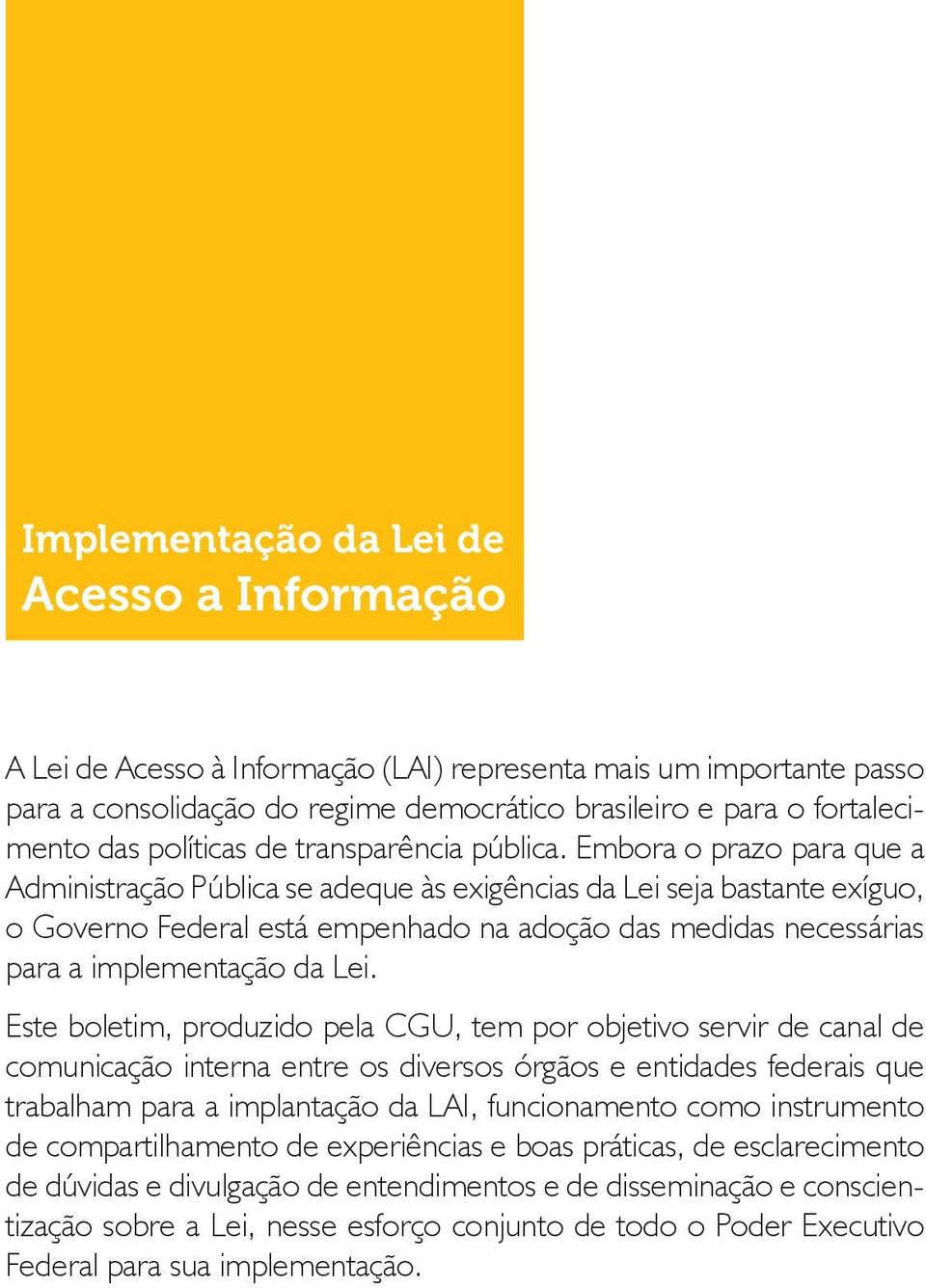 Implementação da Lei de Acesso a Informação

A Lei de Acesso à Informação (LAI) representa mais um importante passo para a consolidação do regime democrático brasileiro e para o fortalecimento das políticas de transparência pública. Embora o prazo para que a Administração Pública se adeque às exigências da Lei seja bastante exíguo, o Governo Federal está empenhado na adoção das medidas necessárias para a implementação da Lei.

Este boletim, produzido pela CGU, tem por objetivo servir de canal de comunicação interna entre os diversos órgãos e entidades federais que trabalham para a implantação da LAI, funcionamento como instrumento de compartilhamento de experiências e boas práticas, de esclarecimento de dúvidas e divulgação de entendimentos e de disseminação e conscientização sobre a Lei, nesse esforço conjunto de todo o Poder Executivo Federal para sua implementação.